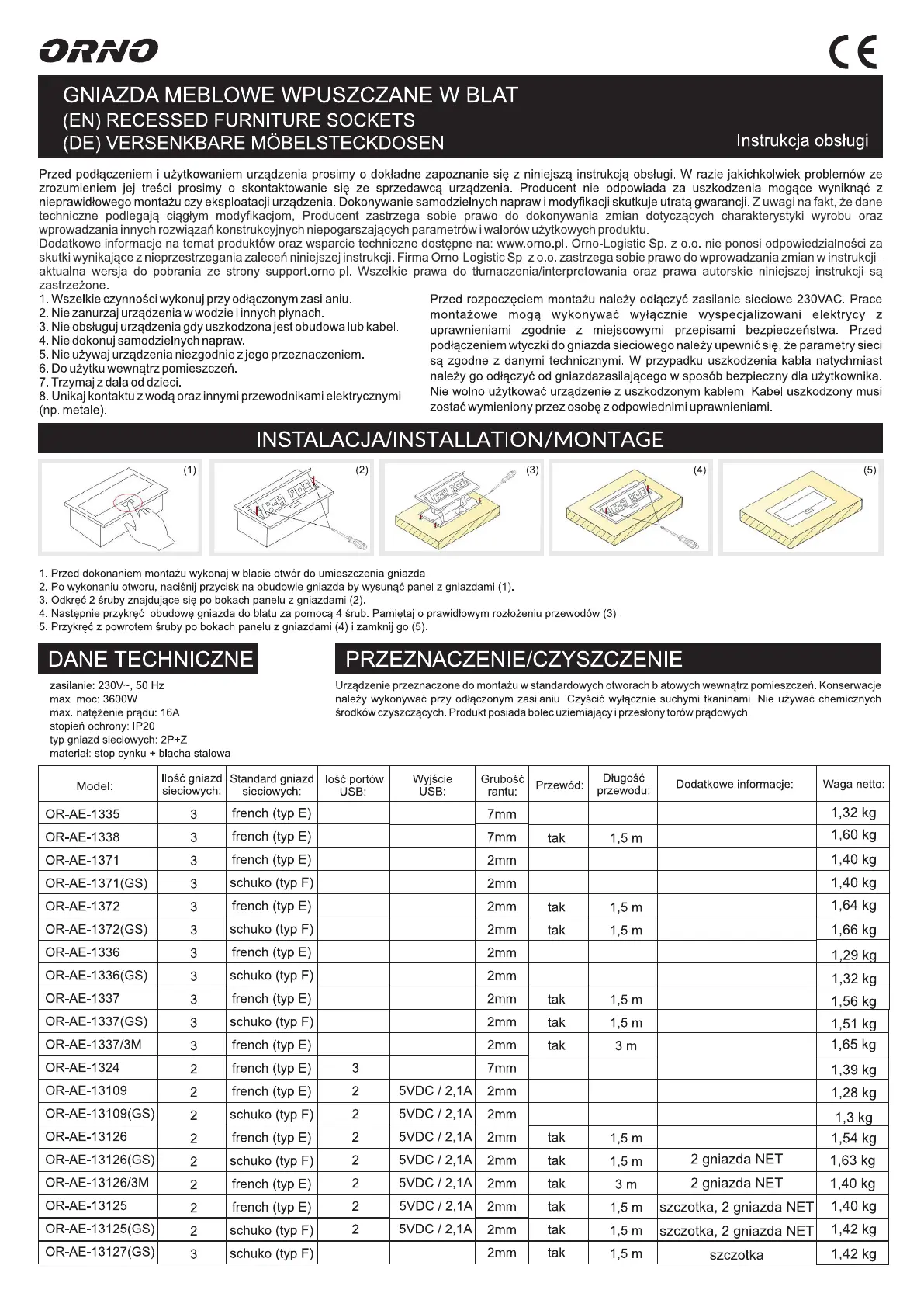 ORNO

CE

GNIAZDA MEBLOWE WPUSZCZANE W BLAT
(EN) RECESSED FURNITURE SOCKETS
(DE) VERSENKBARE MÖBELSTECKDOSEN

Instrukcja obsługi

Przed podłączeniem i użytkowaniem urządzenia prosimy o dokładne zapoznanie się z niniejszą instrukcją obsługi. W razie jakichkolwiek problemów ze zrozumieniem jej treści prosimy o skontaktowanie się ze sprzedawcą urządzenia. Producent nie odpowiada za uszkodzenia mogące wyniknąć z nieprawidłowego montażu czy eksploatacji urządzenia. Dokonywanie samodzielnych napraw i modyfikacji skutkuje utratą gwarancji. Z uwagi na fakt, że dane techniczne podlegają ciągłym modyfikacjom, Producent zastrzega sobie prawo do dokonywania zmian dotyczących charakterystyki wyrobu oraz wprowadzania innych rozwiązań konstrukcyjnych niepogarszających parametrów i walorów użytkowych produktu.
Dodatkowe informacje na temat produktów oraz wsparcie techniczne dostępne na: www.orno.pl. Orno-Logistic Sp. z o.o. nie ponosi odpowiedzialności za skutki wynikające z nieprzestrzegania zaleceń niniejszej instrukcji. Firma Orno-Logistic Sp. z o.o. zastrzega sobie prawo do wprowadzania zmian w instrukcji - aktualna wersja do pobrania ze strony support.orno.pl. Wszelkie prawa do tłumaczenia/interpretowania oraz prawa autorskie niniejszej instrukcji są zastrzeżone.

1. Wszelkie czynności wykonuj przy odłączonym zasilaniu.
2. Nie zanurzaj urządzenia w wodzie i innych płynach.
3. Nie obsługuj urządzenia gdy uszkodzona jest obudowa lub kabel.
4. Nie dokonuj samodzielnych napraw.
5. Nie używaj urządzenia niezgodnie z jego przeznaczeniem.
6. Do użytku wewnątrz pomieszczeń.
7. Trzymaj z dala od dzieci.
8. Unikaj kontaktu z wodą oraz innymi przewodnikami elektrycznymi (np. metale).

Przed rozpoczęciem montażu należy odłączyć zasilanie sieciowe 230VAC. Prace montażowe mogą wykonywać wyłącznie wyspecjalizowani elektrycy z uprawnieniami zgodnie z miejscowymi przepisami bezpieczeństwa. Przed podłączeniem wtyczki do gniazda sieciowego należy upewnić się, że parametry sieci są zgodne z danymi technicznymi. W przypadku uszkodzenia kabla natychmiast należy go odłączyć od gniazdazasilającego w sposób bezpieczny dla użytkownika. Nie wolno użytkować urządzenie z uszkodzonym kablem. Kabel uszkodzony musi zostać wymieniony przez osobę z odpowiednimi uprawnieniami.

INSTALACJA/INSTALLATION/MONTAGE

(1) (2) (3) (4) (5)

1. Przed dokonaniem montażu wykonaj w blacie otwór do umieszczenia gniazda.
2. Po wykonaniu otworu, naciśnij przycisk na obudowie gniazda by wysunąć panel z gniazdami (1).
3. Odkręć 2 śruby znajdujące się po bokach panelu z gniazdami (2).
4. Następnie przykręć obudowę gniazda do blatu za pomocą 4 śrub. Pamiętaj o prawidłowym rozłożeniu przewodów (3).
5. Przykręć z powrotem śruby po bokach panelu z gniazdami (4) i zamknij go (5).

DANE TECHNICZNE

zasilanie: 230V~, 50 Hz
max. moc: 3600W
max. natężenie prądu: 16A
stopień ochrony: IP20
typ gniazd sieciowych: 2P+Z
materiał: stop cynku + blacha stalowa

PRZEZNACZENIE/CZYSZCZENIE

Urządzenie przeznaczone do montażu w standardowych otworach blatowych wewnątrz pomieszczeń. Konserwacje należy wykonywać przy odłączonym zasilaniu. Czyścić wyłącznie suchymi tkaninami. Nie używać chemicznych środków czyszczących. Produkt posiada bolec uziemiający i przesłony torów prądowych.

| Model: | Ilość gniazd sieciowych: | Standard gniazd sieciowych: | Ilość portów USB: | Wyjście USB: | Grubość rantu: | Przewód: | Długość przewodu: | Dodatkowe informacje: | Waga netto: |
|---|---|---|---|---|---|---|---|---|---|
| OR-AE-1335 | 3 | french (typ E) | | | 7mm | | | | 1,32 kg |
| OR-AE-1338 | 3 | french (typ E) | | | 7mm | tak | 1,5 m | | 1,60 kg |
| OR-AE-1371 | 3 | french (typ E) | | | 2mm | | | | 1,40 kg |
| OR-AE-1371(GS) | 3 | schuko (typ F) | | | 2mm | | | | 1,40 kg |
| OR-AE-1372 | 3 | french (typ E) | | | 2mm | tak | 1,5 m | | 1,64 kg |
| OR-AE-1372(GS) | 3 | schuko (typ F) | | | 2mm | tak | 1,5 m | | 1,66 kg |
| OR-AE-1336 | 3 | french (typ E) | | | 2mm | | | | 1,29 kg |
| OR-AE-1336(GS) | 3 | schuko (typ F) | | | 2mm | | | | 1,32 kg |
| OR-AE-1337 | 3 | french (typ E) | | | 2mm | tak | 1,5 m | | 1,56 kg |
| OR-AE-1337(GS) | 3 | schuko (typ F) | | | 2mm | tak | 1,5 m | | 1,51 kg |
| OR-AE-1337/3M | 3 | french (typ E) | | | 2mm | tak | 3 m | | 1,65 kg |
| OR-AE-1324 | 2 | french (typ E) | 3 | | 7mm | | | | 1,39 kg |
| OR-AE-13109 | 2 | french (typ E) | 2 | 5VDC / 2,1A | 2mm | | | | 1,28 kg |
| OR-AE-13109(GS) | 2 | schuko (typ F) | 2 | 5VDC / 2,1A | 2mm | | | | 1,3 kg |
| OR-AE-13126 | 2 | french (typ E) | 2 | 5VDC / 2,1A | 2mm | tak | 1,5 m | | 1,54 kg |
| OR-AE-13126(GS) | 2 | schuko (typ F) | 2 | 5VDC / 2,1A | 2mm | tak | 1,5 m | 2 gniazda NET | 1,63 kg |
| OR-AE-13126/3M | 2 | french (typ E) | 2 | 5VDC / 2,1A | 2mm | tak | 3 m | 2 gniazda NET | 1,40 kg |
| OR-AE-13125 | 2 | french (typ E) | 2 | 5VDC / 2,1A | 2mm | tak | 1,5 m | szczotka, 2 gniazda NET | 1,40 kg |
| OR-AE-13125(GS) | 2 | schuko (typ F) | 2 | 5VDC / 2,1A | 2mm | tak | 1,5 m | szczotka, 2 gniazda NET | 1,42 kg |
| OR-AE-13127(GS) | 3 | schuko (typ F) | | | 2mm | tak | 1,5 m | szczotka | 1,42 kg |